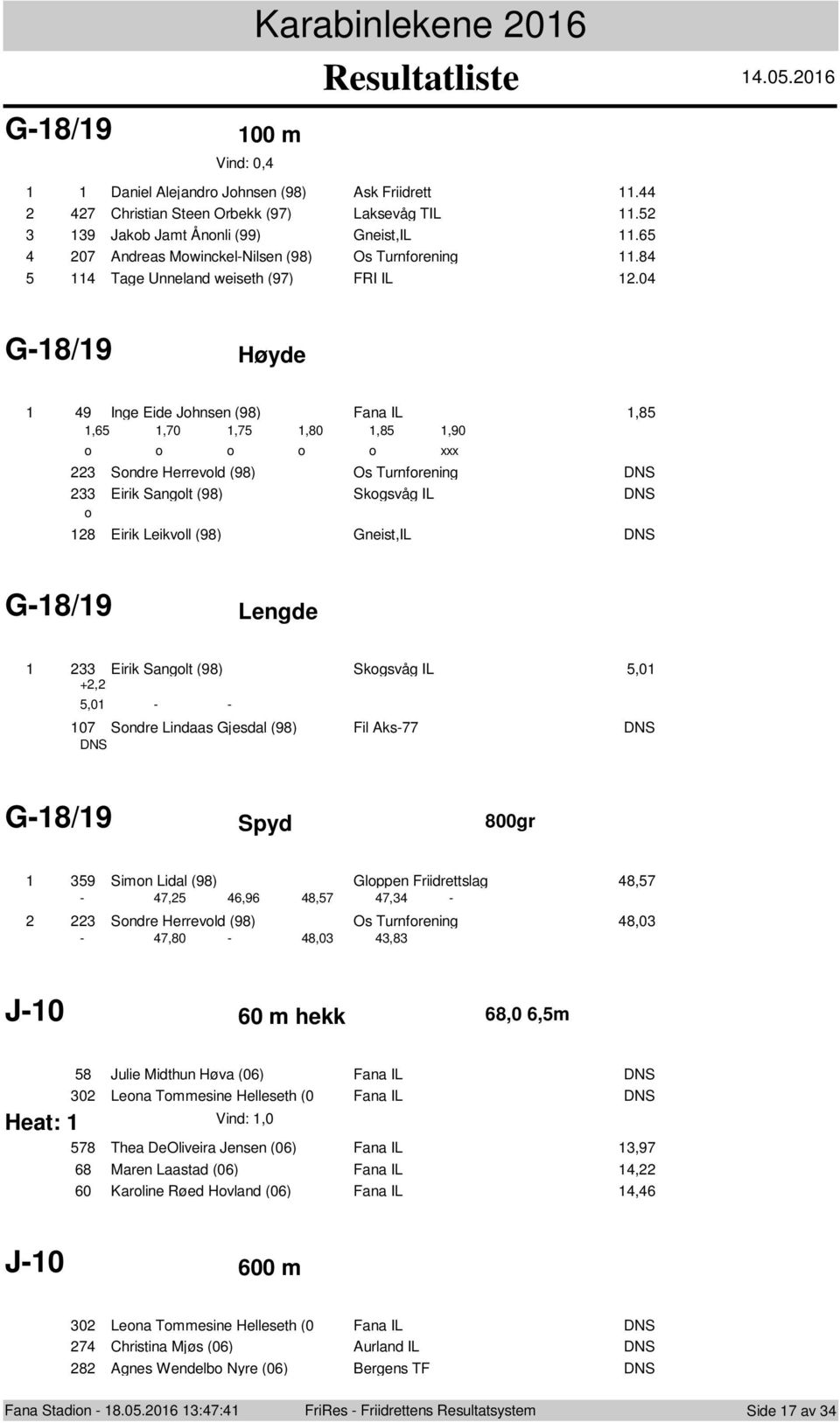 Karabinlekene 2016

Resultatliste 14.05.2016

G-18/19 100 m

Vind: 0,4

1 1 Daniel Alejandro Johnsen (98) Ask Friidrett 11.44
2 427 Christian Steen Orbekk (97) Laksevåg TIL 11.52
3 139 Jakob Jamt Ånonli (99) Gneist,IL 11.65
4 207 Andreas Mowinckel-Nilsen (98) Os Turnforening 11.84
5 114 Tage Unneland weiseth (97) FRI IL 12.04

G-18/19 Høyde

1 49 Inge Eide Johnsen (98) Fana IL 1,85
1,65 1,70 1,75 1,80 1,85 1,90
o o o o o xxx
223 Sondre Herrevold (98) Os Turnforening DNS
233 Eirik Sangolt (98) Skogsvåg IL DNS
o
128 Eirik Leikvoll (98) Gneist,IL DNS

G-18/19 Lengde

1 233 Eirik Sangolt (98) Skogsvåg IL 5,01
+2,2
5,01 - -
107 Sondre Lindaas Gjesdal (98) Fil Aks-77 DNS
DNS

G-18/19 Spyd 800gr

1 359 Simon Lidal (98) Gloppen Friidrettslag 48,57
- 47,25 46,96 48,57 47,34 -
2 223 Sondre Herrevold (98) Os Turnforening 48,03
- 47,80 - 48,03 43,83

J-10 60 m hekk 68,0 6,5m

58 Julie Midthun Høva (06) Fana IL DNS
302 Leona Tommesine Helleseth (0 Fana IL DNS
Heat: 1 Vind: 1,0
578 Thea DeOliveira Jensen (06) Fana IL 13,97
68 Maren Laastad (06) Fana IL 14,22
60 Karoline Røed Hovland (06) Fana IL 14,46

J-10 600 m

302 Leona Tommesine Helleseth (0 Fana IL DNS
274 Christina Mjøs (06) Aurland IL DNS
282 Agnes Wendelbo Nyre (06) Bergens TF DNS

Fana Stadion - 18.05.2016 13:47:41 FriRes - Friidrettens Resultatsystem Side 17 av 34